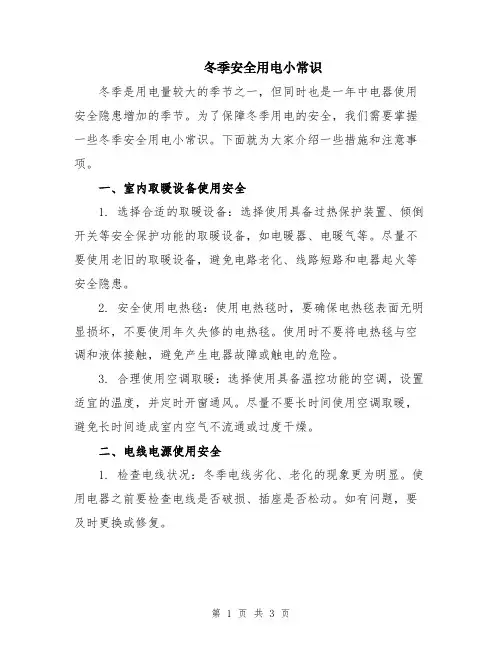 冬季安全用电小常识

冬季是用电量较大的季节之一，但同时也是一年中电器使用安全隐患增加的季节。为了保障冬季用电的安全，我们需要掌握一些冬季安全用电小常识。下面就为大家介绍一些措施和注意事项。

一、室内取暖设备使用安全

1. 选择合适的取暖设备：选择使用具备过热保护装置、倾倒开关等安全保护功能的取暖设备，如电暖器、电暖气等。尽量不要使用老旧的取暖设备，避免电路老化、线路短路和电器起火等安全隐患。

2. 安全使用电热毯：使用电热毯时，要确保电热毯表面无明显损坏，不要使用年久失修的电热毯。使用时不要将电热毯与空调和液体接触，避免产生电器故障或触电的危险。

3. 合理使用空调取暖：选择使用具备温控功能的空调，设置适宜的温度，并定时开窗通风。尽量不要长时间使用空调取暖，避免长时间造成室内空气不流通或过度干燥。

二、电线电源使用安全

1. 检查电线状况：冬季电线劣化、老化的现象更为明显。使用电器之前要检查电线是否破损、插座是否松动。如有问题，要及时更换或修复。

第 1 页 共 3 页